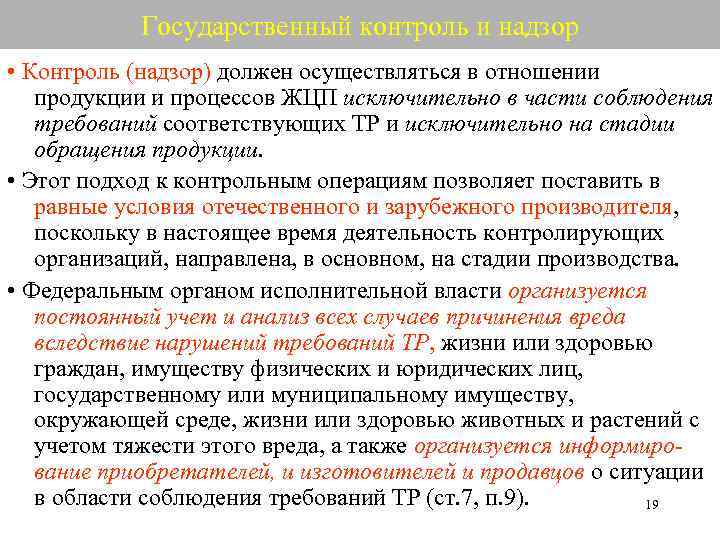 Государственный контроль и надзор

• Контроль (надзор) должен осуществляться в отношении продукции и процессов ЖЦП исключительно в части соблюдения требований соответствующих ТР и исключительно на стадии обращения продукции.

• Этот подход к контрольным операциям позволяет поставить в равные условия отечественного и зарубежного производителя, поскольку в настоящее время деятельность контролирующих организаций, направлена, в основном, на стадии производства.

• Федеральным органом исполнительной власти организуется постоянный учет и анализ всех случаев причинения вреда вследствие нарушений требований ТР, жизни или здоровью граждан, имуществу физических и юридических лиц, государственному или муниципальному имуществу, окружающей среде, жизни или здоровью животных и растений с учетом тяжести этого вреда, а также организуется информирование приобретателей, и изготовителей и продавцов о ситуации в области соблюдения требований ТР (ст.7, п.9).

19